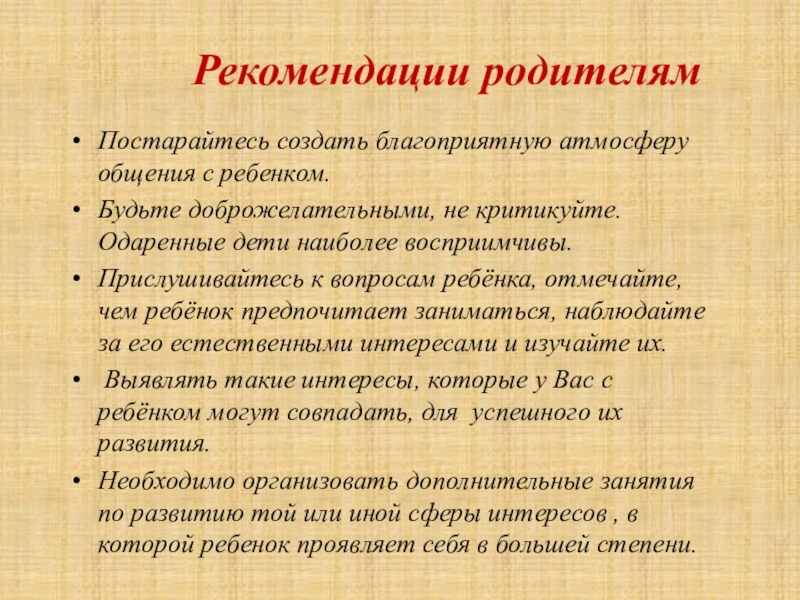 Рекомендации родителям

• Постарайтесь создать благоприятную атмосферу общения с ребенком.
• Будьте доброжелательными, не критикуйте. Одаренные дети наиболее восприимчивы.
• Прислушивайтесь к вопросам ребёнка, отмечайте, чем ребёнок предпочитает заниматься, наблюдайте за его естественными интересами и изучайте их.
• Выявлять такие интересы, которые у Вас с ребёнком могут совпадать, для успешного их развития.
• Необходимо организовать дополнительные занятия по развитию той или иной сферы интересов , в которой ребенок проявляет себя в большей степени.